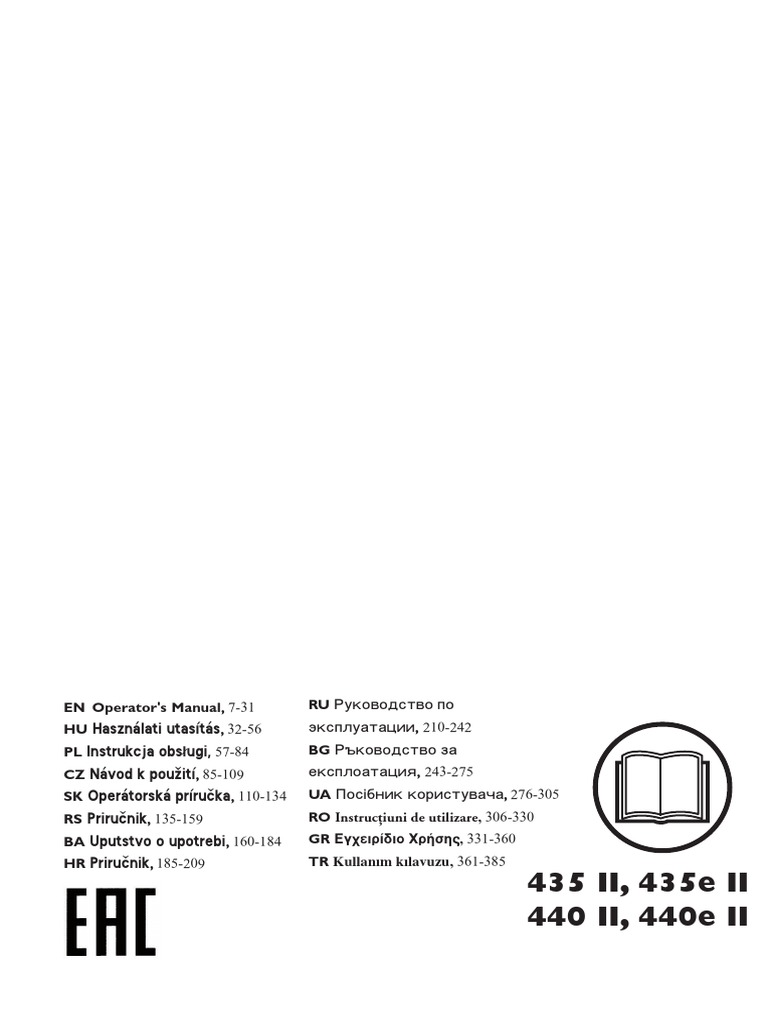 EN Operator's Manual, 7-31
HU Használati utasítás, 32-56
PL Instrukcja obsługi, 57-84
CZ Návod k použití, 85-109
SK Operátorská príručka, 110-134
RS Priručnik, 135-159
BA Uputstvo o upotrebi, 160-184
HR Priručnik, 185-209

EAC

RU Руководство по эксплуатации, 210-242
BG Ръководство за експлоатация, 243-275
UA Посібник користувача, 276-305
RO Instrucţiuni de utilizare, 306-330
GR Εγχειρίδιο Χρήσης, 331-360
TR Kullanım kılavuzu, 361-385

435 II, 435e II
440 II, 440e II